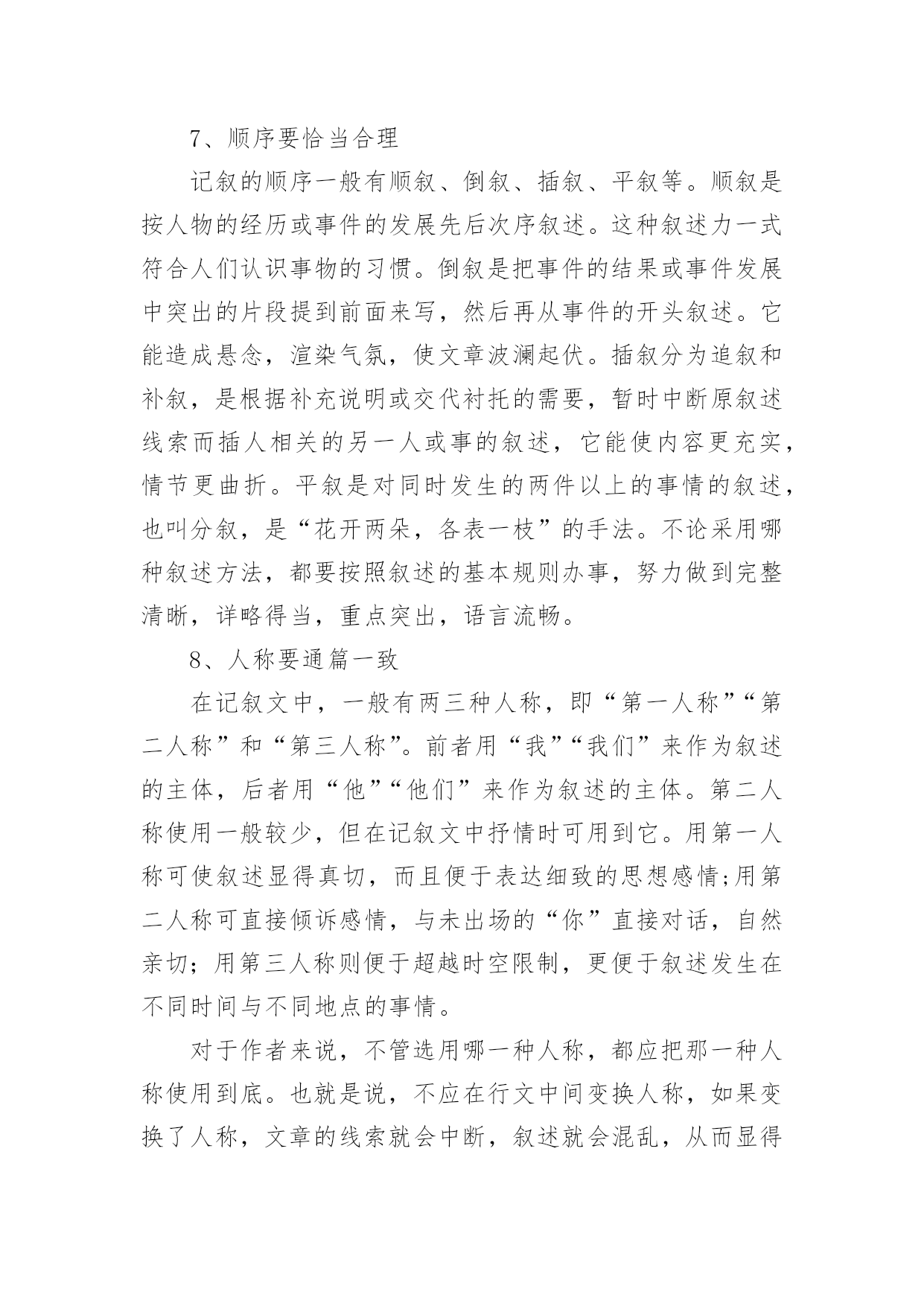 7、顺序要恰当合理

记叙的顺序一般有顺叙、倒叙、插叙、平叙等。顺叙是按人物的经历或事件的发展先后次序叙述。这种叙述力一式符合人们认识事物的习惯。倒叙是把事件的结果或事件发展中突出的片段提到前面来写，然后再从事件的开头叙述。它能造成悬念，渲染气氛，使文章波澜起伏。插叙分为追叙和补叙，是根据补充说明或交代衬托的需要，暂时中断原叙述线索而插人相关的另一人或事的叙述，它能使内容更充实，情节更曲折。平叙是对同时发生的两件以上的事情的叙述，也叫分叙，是“花开两朵，各表一枝”的手法。不论采用哪种叙述方法，都要按照叙述的基本规则办事，努力做到完整清晰，详略得当，重点突出，语言流畅。

8、人称要通篇一致

在记叙文中，一般有两三种人称，即“第一人称”“第二人称”和“第三人称”。前者用“我”“我们”来作为叙述的主体，后者用“他”“他们”来作为叙述的主体。第二人称使用一般较少，但在记叙文中抒情时可用到它。用第一人称可使叙述显得真切，而且便于表达细致的思想感情;用第二人称可直接倾诉感情，与未出场的“你”直接对话，自然亲切;用第三人称则便于超越时空限制，更便于叙述发生在不同时间与不同地点的事情。

对于作者来说，不管选用哪一种人称，都应把那一种人称使用到底。也就是说，不应在行文中间变换人称，如果变换了人称，文章的线索就会中断，叙述就会混乱，从而显得